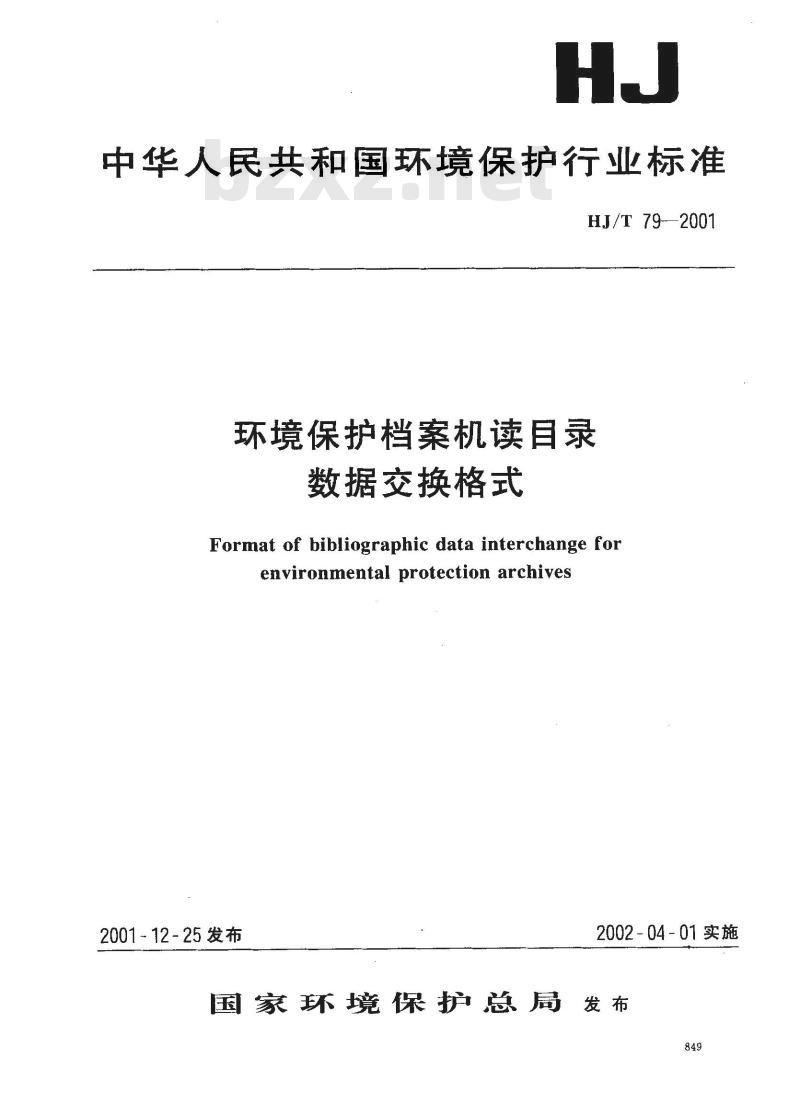 HJ

中华人民共和国环境保护行业标准

bzxz.net

HJ/T 79—2001

环境保护档案机读目录
数据交换格式

Format of bibliographic data interchange for environmental protection archives

2001-12-25 发布

2002-04-01 实施

国家环境保护总局 发布

849